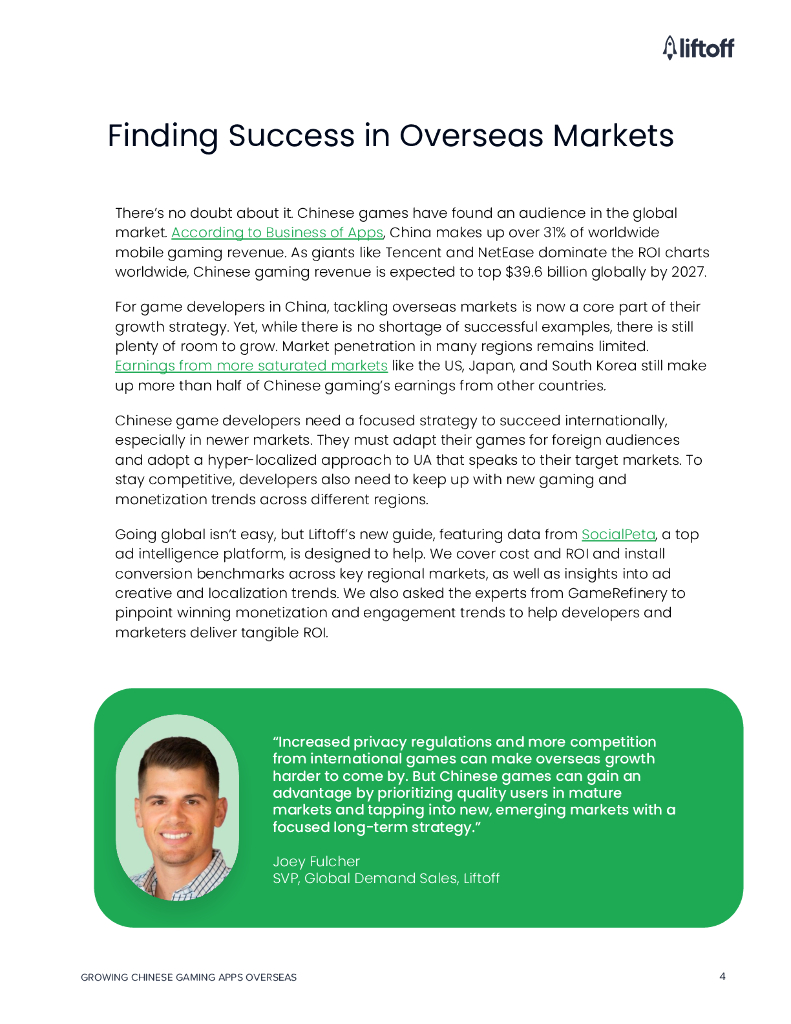 liftoff

Finding Success in Overseas Markets

There's no doubt about it. Chinese games have found an audience in the global market. According to Business of Apps, China makes up over 31% of worldwide mobile gaming revenue. As giants like Tencent and NetEase dominate the ROI charts worldwide, Chinese gaming revenue is expected to top $39.6 billion globally by 2027.

For game developers in China, tackling overseas markets is now a core part of their growth strategy. Yet, while there is no shortage of successful examples, there is still plenty of room to grow. Market penetration in many regions remains limited. Earnings from more saturated markets like the US, Japan, and South Korea still make up more than half of Chinese gaming's earnings from other countries.

Chinese game developers need a focused strategy to succeed internationally, especially in newer markets. They must adapt their games for foreign audiences and adopt a hyper-localized approach to UA that speaks to their target markets. To stay competitive, developers also need to keep up with new gaming and monetization trends across different regions.

Going global isn't easy, but Liftoff's new guide, featuring data from SocialPeta, a top ad intelligence platform, is designed to help. We cover cost and ROI and install conversion benchmarks across key regional markets, as well as insights into ad creative and localization trends. We also asked the experts from GameRefinery to pinpoint winning monetization and engagement trends to help developers and marketers deliver tangible ROI.

"Increased privacy regulations and more competition from international games can make overseas growth harder to come by. But Chinese games can gain an advantage by prioritizing quality users in mature markets and tapping into new, emerging markets with a focused long-term strategy."

Joey Fulcher
SVP, Global Demand Sales, Liftoff

GROWING CHINESE GAMING APPS OVERSEAS
4